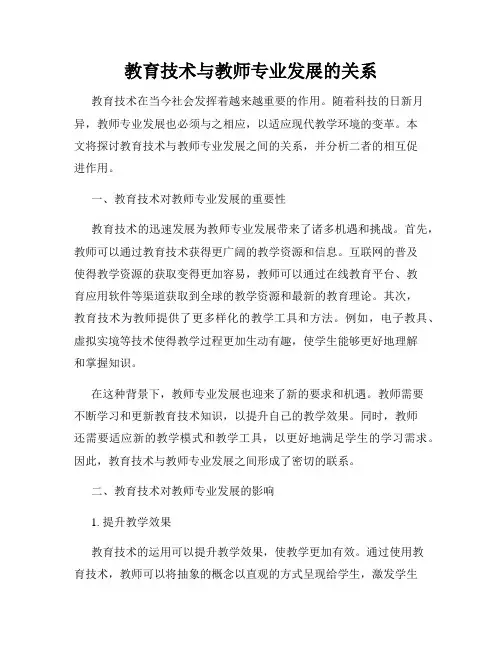 教育技术与教师专业发展的关系

教育技术在当今社会发挥着越来越重要的作用。随着科技的日新月异，教师专业发展也必须与之相应，以适应现代教学环境的变革。本文将探讨教育技术与教师专业发展之间的关系，并分析二者的相互促进作用。

一、教育技术对教师专业发展的重要性

教育技术的迅速发展为教师专业发展带来了诸多机遇和挑战。首先，教师可以通过教育技术获得更广阔的教学资源和信息。互联网的普及使得教学资源的获取变得更加容易，教师可以通过在线教育平台、教育应用软件等渠道获取到全球的教学资源和最新的教育理论。其次，教育技术为教师提供了更多样化的教学工具和方法。例如，电子教具、虚拟实境等技术使得教学过程更加生动有趣，使学生能够更好地理解和掌握知识。

在这种背景下，教师专业发展也迎来了新的要求和机遇。教师需要不断学习和更新教育技术知识，以提升自己的教学效果。同时，教师还需要适应新的教学模式和教学工具，以更好地满足学生的学习需求。因此，教育技术与教师专业发展之间形成了密切的联系。

二、教育技术对教师专业发展的影响

1. 提升教学效果

教育技术的运用可以提升教学效果，使教学更加有效。通过使用教育技术，教师可以将抽象的概念以直观的方式呈现给学生，激发学生